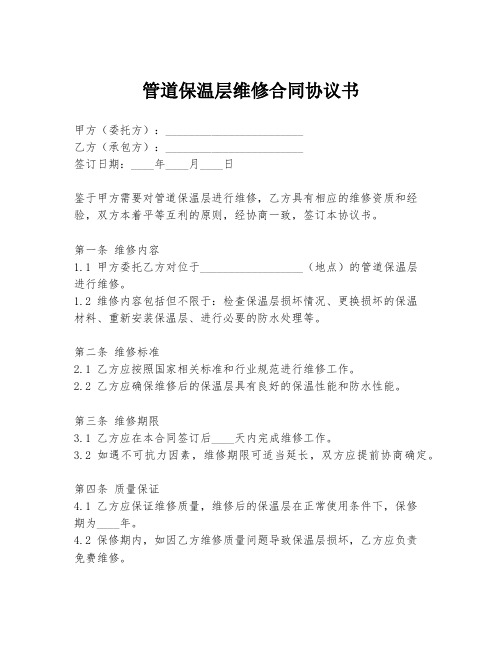 管道保温层维修合同协议书

甲方（委托方）：________________________
乙方（承包方）：________________________
签订日期：____年____月____日

鉴于甲方需要对管道保温层进行维修，乙方具有相应的维修资质和经验，双方本着平等互利的原则，经协商一致，签订本协议书。

第一条 维修内容
1.1 甲方委托乙方对位于__________________（地点）的管道保温层进行维修。
1.2 维修内容包括但不限于：检查保温层损坏情况、更换损坏的保温材料、重新安装保温层、进行必要的防水处理等。

第二条 维修标准
2.1 乙方应按照国家相关标准和行业规范进行维修工作。
2.2 乙方应确保维修后的保温层具有良好的保温性能和防水性能。

第三条 维修期限
3.1 乙方应在本合同签订后____天内完成维修工作。
3.2 如遇不可抗力因素，维修期限可适当延长，双方应提前协商确定。

第四条 质量保证
4.1 乙方应保证维修质量，维修后的保温层在正常使用条件下，保修期为____年。
4.2 保修期内，如因乙方维修质量问题导致保温层损坏，乙方应负责免费维修。